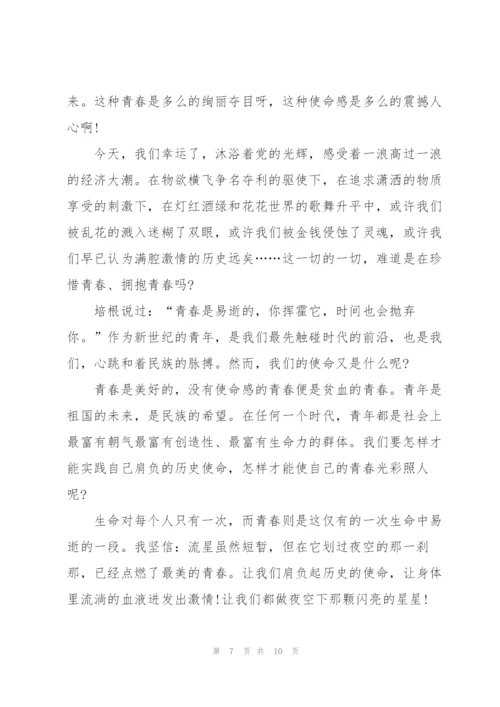 来。这种青春是多么的绚丽夺目呀，这种使命感是多么的震撼人心啊！

今天，我们幸运了，沐浴着党的光辉，感受着一浪高过一浪的经济大潮。在物欲横飞争名夺利的驱使下，在追求潇洒的物质享受的刺激下，在灯红酒绿和花花世界的歌舞升平中，或许我们被乱花的溅入迷糊了双眼，或许我们被金钱侵蚀了灵魂，或许我们早已认为满腔激情的历史远矣……这一切的一切，难道是在珍惜青春、拥抱青春吗？

培根说过：“青春是易逝的，你挥霍它，时间也会抛弃你。”作为新世纪的青年，是我们最先触碰时代的前沿，也是我们，心跳和着民族的脉搏。然而，我们的使命又是什么呢？

青春是美好的，没有使命感的青春便是贫血的青春。青年是祖国的未来，是民族的希望。在任何一个时代，青年都是社会上最富有朝气最富有创造性、最富有生命力的群体。我们要怎样才能实践自己肩负的历史使命，怎样才能使自己的青春光彩照人呢？

生命对每个人只有一次，而青春则是这仅有的一次生命中易逝的一段。我坚信：流星虽然短暂，但在它划过夜空的那一刹那，已经点燃了最美的青春。让我们肩负起历史的使命，让身体里流淌的血液迸发出激情！让我们都做夜空下那颗闪亮的星星！

第 7 页 共 10 页